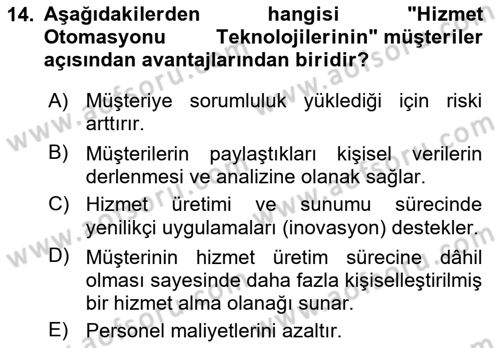 14. Aşağıdakilerden hangisi "Hizmet Otomasyonu Teknolojilerinin" müşteriler açısından avantajlarından biridir?

A) Müşteriye sorumluluk yüklediği için riski arttırır.

B) Müşterilerin paylaştıkları kişisel verilerin derlenmesi ve analizine olanak sağlar.

C) Hizmet üretimi ve sunumu sürecinde yenilikçi uygulamaları (inovasyon) destekler.

D) Müşterinin hizmet üretim sürecine dâhil olması sayesinde daha fazla kişiselleştirilmiş bir hizmet alma olanağı sunar.

E) Personel maliyetlerini azaltır.

www.aofsoru.com